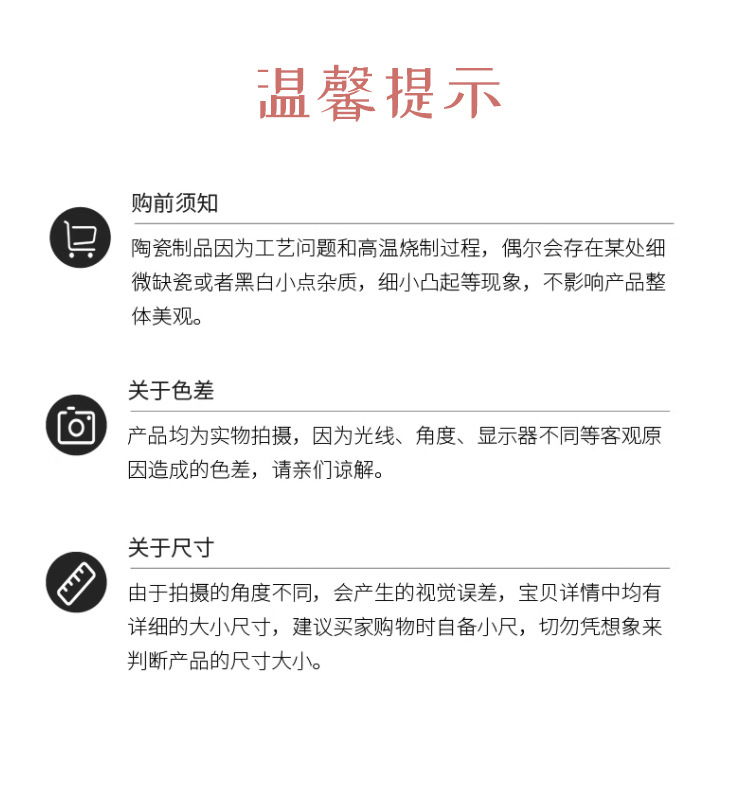 温馨提示

购前须知

陶瓷制品因为工艺问题和高温烧制过程，偶尔会存在某处细微缺瓷或者黑白小点杂质，细小凸起等现象，不影响产品整体美观。

关于色差

产品均为实物拍摄，因为光线、角度、显示器不同等客观原因造成的色差，请亲们谅解。

关于尺寸

由于拍摄的角度不同，会产生的视觉误差，宝贝详情中均有详细的大小尺寸，建议买家购物时自备小尺，切勿凭想象来判断产品的尺寸大小。